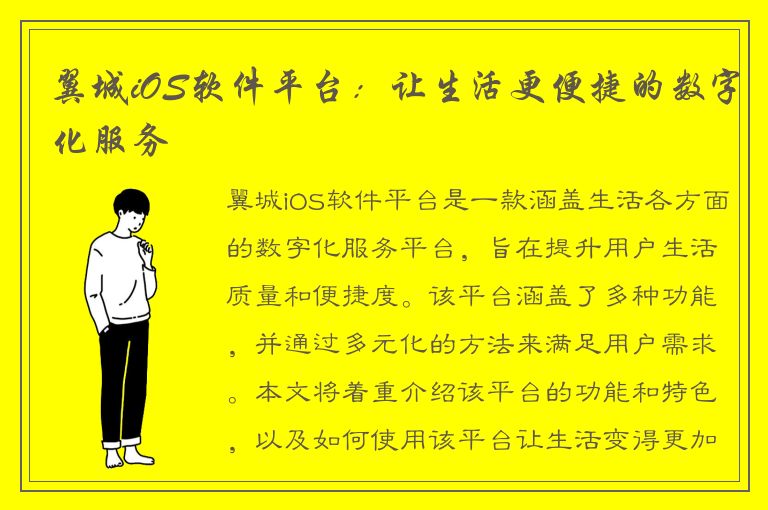 翼城iOS软件平台：让生活更便捷的数字化服务

翼城iOS软件平台是一款涵盖生活各方面的数字化服务平台，旨在提升用户生活质量和便捷度。该平台涵盖了多种功能，并通过多元化的方法来满足用户需求。本文将着重介绍该平台的功能和特色，以及如何使用该平台让生活变得更加